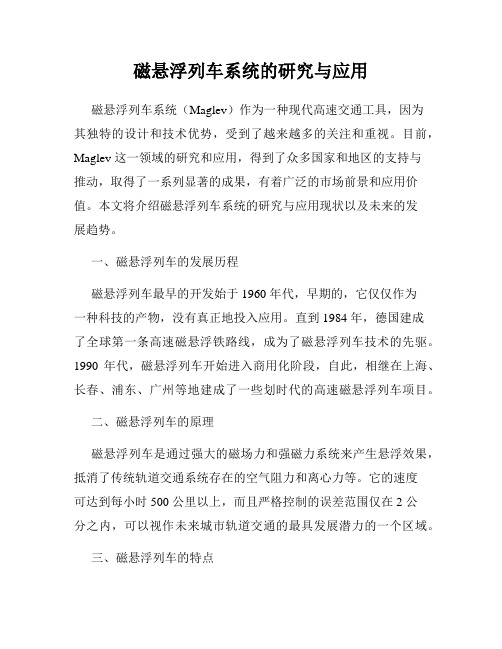 磁悬浮列车系统的研究与应用

磁悬浮列车系统（Maglev）作为一种现代高速交通工具，因为其独特的设计和技术优势，受到了越来越多的关注和重视。目前，Maglev 这一领域的研究和应用，得到了众多国家和地区的支持与推动，取得了一系列显著的成果，有着广泛的市场前景和应用价值。本文将介绍磁悬浮列车系统的研究与应用现状以及未来的发展趋势。

一、磁悬浮列车的发展历程

磁悬浮列车最早的开发始于 1960 年代，早期的，它仅仅作为一种科技的产物，没有真正地投入应用。直到 1984 年，德国建成了全球第一条高速磁悬浮铁路线，成为了磁悬浮列车技术的先驱。1990 年代，磁悬浮列车开始进入商用化阶段，自此，相继在上海、长春、浦东、广州等地建成了一些划时代的高速磁悬浮列车项目。

二、磁悬浮列车的原理

磁悬浮列车是通过强大的磁场力和强磁力系统来产生悬浮效果，抵消了传统轨道交通系统存在的空气阻力和离心力等。它的速度可达到每小时 500 公里以上，而且严格控制的误差范围仅在 2 公分之内，可以视作未来城市轨道交通的最具发展潜力的一个区域。

三、磁悬浮列车的特点